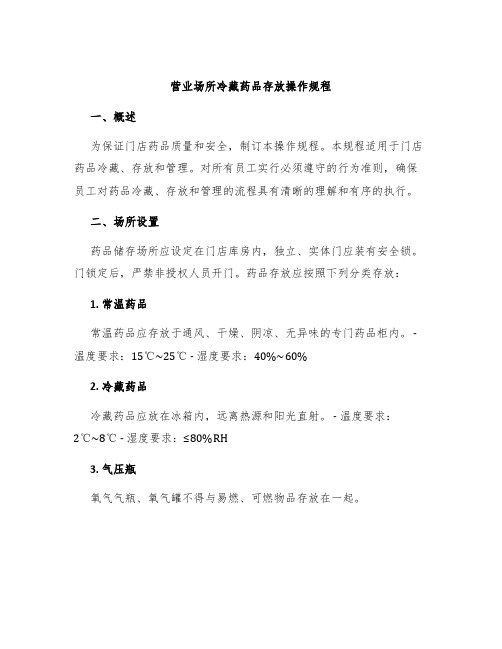 营业场所冷藏药品存放操作规程

一、概述

为保证门店药品质量和安全，制订本操作规程。本规程适用于门店药品冷藏、存放和管理。对所有员工实行必须遵守的行为准则，确保员工对药品冷藏、存放和管理的流程具有清晰的理解和有序的执行。

二、场所设置

药品储存场所应设定在门店库房内，独立、实体门应装有安全锁。门锁定后，严禁非授权人员开门。药品存放应按照下列分类存放：

1. 常温药品

常温药品应存放于通风、干燥、阴凉、无异味的专门药品柜内。- 温度要求：15℃~25℃ - 湿度要求：40%~60%

2. 冷藏药品

冷藏药品应放在冰箱内，远离热源和阳光直射。- 温度要求：2℃~8℃ - 湿度要求：≤80%RH

3. 气压瓶

氧气气瓶、氧气罐不得与易燃、可燃物品存放在一起。